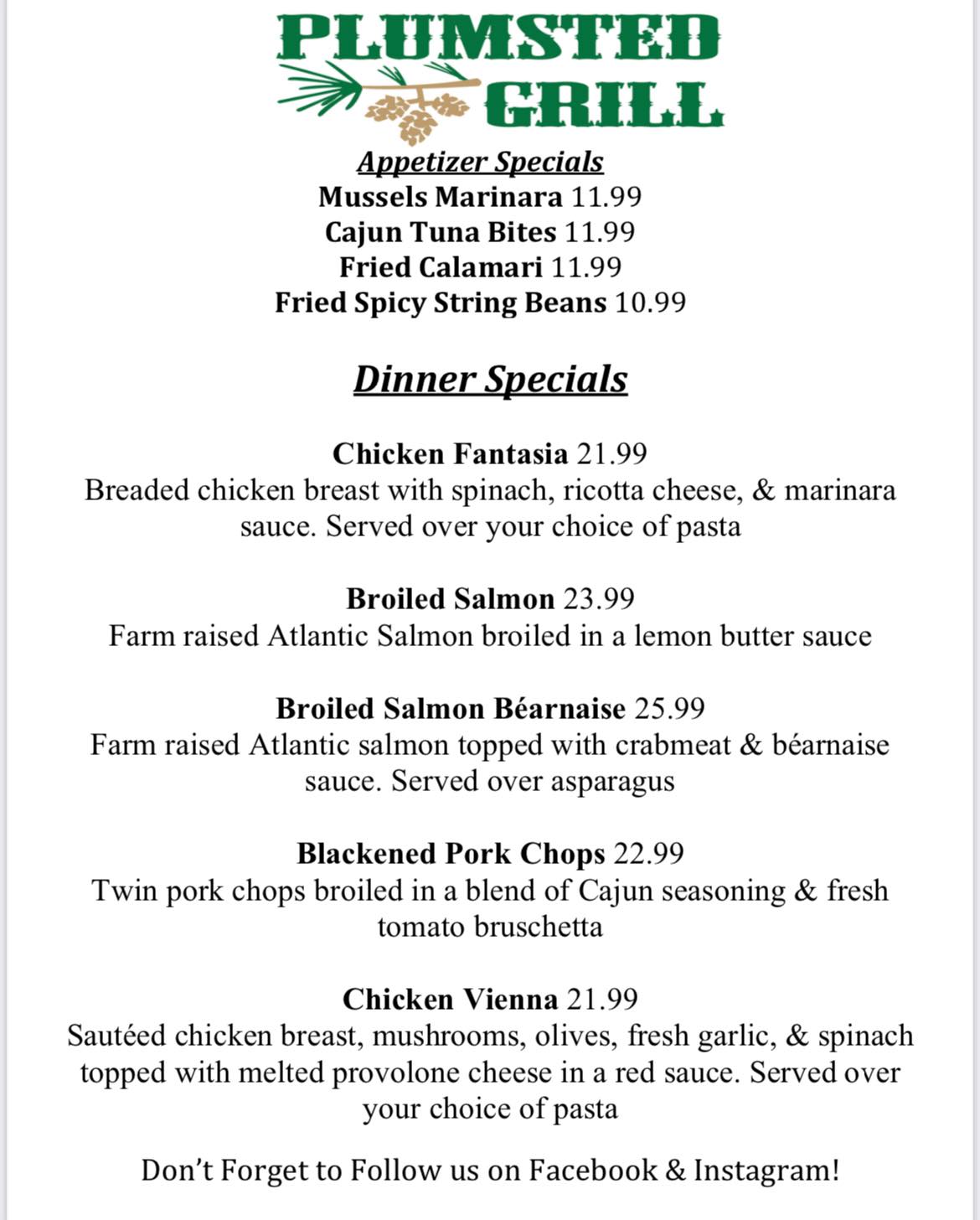 PLUMSTED
GRILL

Appetizer Specials
Mussels Marinara 11.99
Cajun Tuna Bites 11.99
Fried Calamari 11.99
Fried Spicy String Beans 10.99

Dinner Specials

Chicken Fantasia 21.99
Breaded chicken breast with spinach, ricotta cheese, & marinara sauce. Served over your choice of pasta

Broiled Salmon 23.99
Farm raised Atlantic Salmon broiled in a lemon butter sauce

Broiled Salmon Béarnaise 25.99
Farm raised Atlantic salmon topped with crabmeat & béarnaise sauce. Served over asparagus

Blackened Pork Chops 22.99
Twin pork chops broiled in a blend of Cajun seasoning & fresh tomato bruschetta

Chicken Vienna 21.99
Sautéed chicken breast, mushrooms, olives, fresh garlic, & spinach topped with melted provolone cheese in a red sauce. Served over your choice of pasta

Don't Forget to Follow us on Facebook & Instagram!